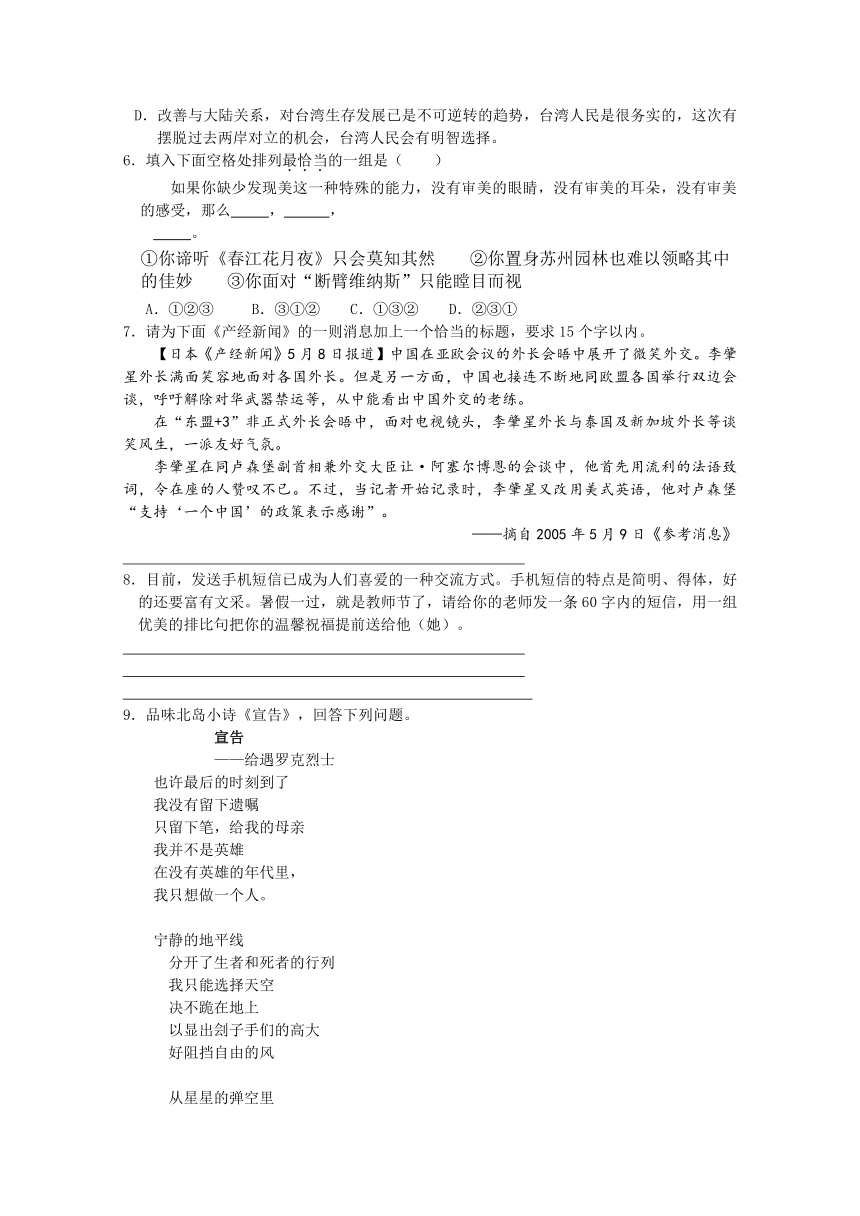 D．改善与大陆关系，对台湾生存发展已是不可逆转的趋势，台湾人民是很务实的，这次有摆脱过去两岸对立的机会，台湾人民会有明智选择。

6．填入下面空格处排列最恰当的一组是（　　）

如果你缺少发现美这一种特殊的能力，没有审美的眼睛，没有审美的耳朵，没有审美的感受，那么_____，______，_____。

①你谛听《春江花月夜》只会莫知其然　②你置身苏州园林也难以领略其中的佳妙　③你面对“断臂维纳斯”只能瞠目而视

A．①②③　B．③①②　C．①③②　D．②③①

7．请为下面《产经新闻》的一则消息加上一个恰当的标题，要求15个字以内。

【日本《产经新闻》5月8日报道】中国在亚欧会议的外长会晤中展开了微笑外交。李肇星外长满面笑容地面对各国外长。但是另一方面，中国也接连不断地同欧盟各国举行双边会谈，呼吁解除对华武器禁运等，从中能看出中国外交的老练。

在“东盟+3”非正式外长会晤中，面对电视镜头，李肇星外长与泰国及新加坡外长等谈笑风生，一派友好气氛。

李肇星在同卢森堡副首相兼外交大臣让·阿塞尔博恩的会谈中，他首先用流利的法语致词，令在座的人赞叹不已。不过，当记者开始记录时，李肇星又改用美式英语，他对卢森堡“支持‘一个中国’的政策表示感谢”。

——摘自2005年5月9日《参考消息》

8．目前，发送手机短信已成为人们喜爱的一种交流方式。手机短信的特点是简明、得体，好的还要富有文采。暑假一过，就是教师节了，请给你的老师发一条60字内的短信，用一组优美的排比句把你的温馨祝福提前送给他（她）。

9．品味北岛小诗《宣告》，回答下列问题。

宣告
——给遇罗克烈士

也许最后的时刻到了
我没有留下遗嘱
只留下笔，给我的母亲
我并不是英雄
在没有英雄的年代里，
我只想做一个人。

宁静的地平线
分开了生者和死者的行列
我只能选择天空
决不跪在地上
以显出刽子手们的高大
好阻挡自由的风

从星星的弹空里